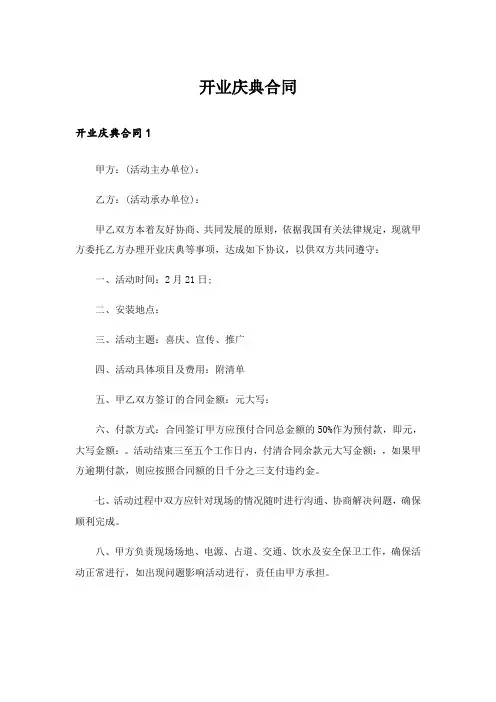 开业庆典合同

开业庆典合同 1

甲方：(活动主办单位)：

乙方：(活动承办单位)：

甲乙双方本着友好协商、共同发展的原则，依据我国有关法律规定，现就甲方委托乙方办理开业庆典等事项，达成如下协议，以供双方共同遵守：

一、活动时间：2 月 21 日；

二、安装地点：

三、活动主题：喜庆、宣传、推广

四、活动具体项目及费用：附清单

五、甲乙双方签订的合同金额：元大写：

六、付款方式：合同签订甲方应预付合同总金额的 50%作为预付款，即元，大写金额：。活动结束三至五个工作日内，付清合同余款元大写金额：，如果甲方逾期付款，则应按照合同额的日千分之三支付违约金。

七、活动过程中双方应针对现场的情况随时进行沟通、协商解决问题，确保顺利完成。

八、甲方负责现场场地、电源、占道、交通、饮水及安全保卫工作，确保活动正常进行，如出现问题影响活动进行，责任由甲方承担。